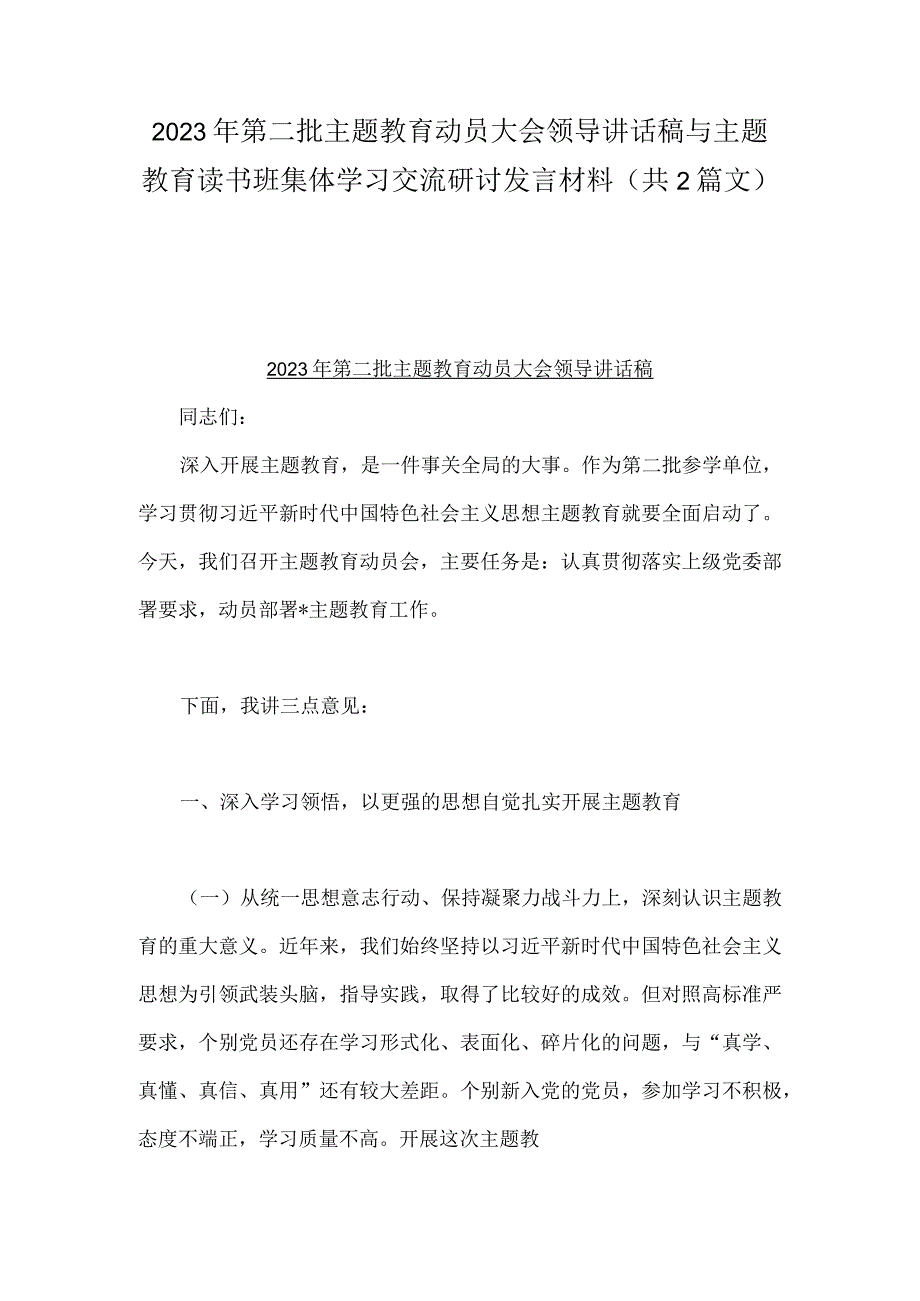 2023年第二批主题教育动员大会领导讲话稿与主题教育读书班集体学习交流研讨发言材料（共2篇文）

2023年第二批主题教育动员大会领导讲话稿

同志们：

深入开展主题教育，是一件事关全局的大事。作为第二批参学单位，学习贯彻习近平新时代中国特色社会主义思想主题教育就要全面启动了。今天，我们召开主题教育动员会，主要任务是：认真贯彻落实上级党委部署要求，动员部署*主题教育工作。

下面，我讲三点意见：

一、深入学习领悟，以更强的思想自觉扎实开展主题教育

（一）从统一思想意志行动、保持凝聚力战斗力上，深刻认识主题教育的重大意义。近年来，我们始终坚持以习近平新时代中国特色社会主义思想为引领武装头脑，指导实践，取得了比较好的成效。但对照高标准严要求，个别党员还存在学习形式化、表面化、碎片化的问题，与“真学、真懂、真信、真用”还有较大差距。个别新入党的党员，参加学习不积极，态度不端正，学习质量不高。开展这次主题教